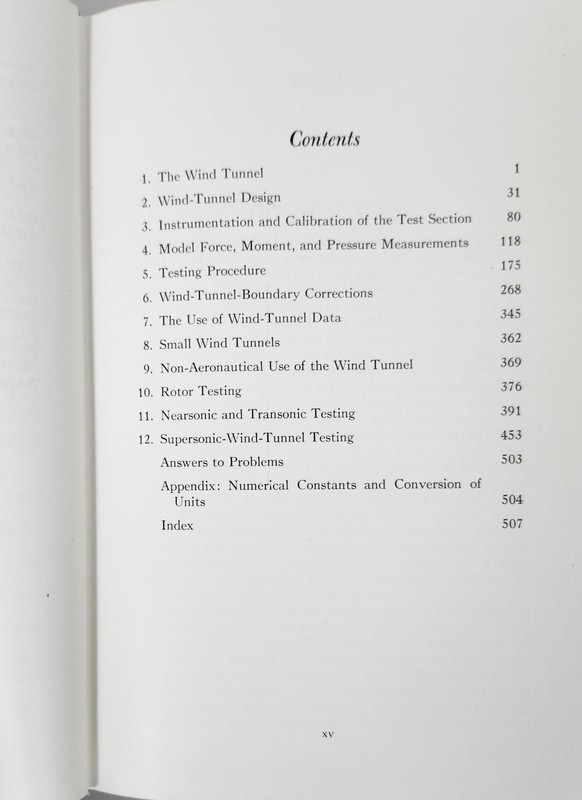 Contents

1. The Wind Tunnel 1
2. Wind-Tunnel Design 31
3. Instrumentation and Calibration of the Test Section 80
4. Model Force, Moment, and Pressure Measurements 118
5. Testing Procedure 175
6. Wind-Tunnel-Boundary Corrections 268
7. The Use of Wind-Tunnel Data 345
8. Small Wind Tunnels 362
9. Non-Aeronautical Use of the Wind Tunnel 369
10. Rotor Testing 376
11. Nearsonic and Transonic Testing 391
12. Supersonic-Wind-Tunnel Testing 453
Answers to Problems 503
Appendix: Numerical Constants and Conversion of Units 504
Index 507

xv